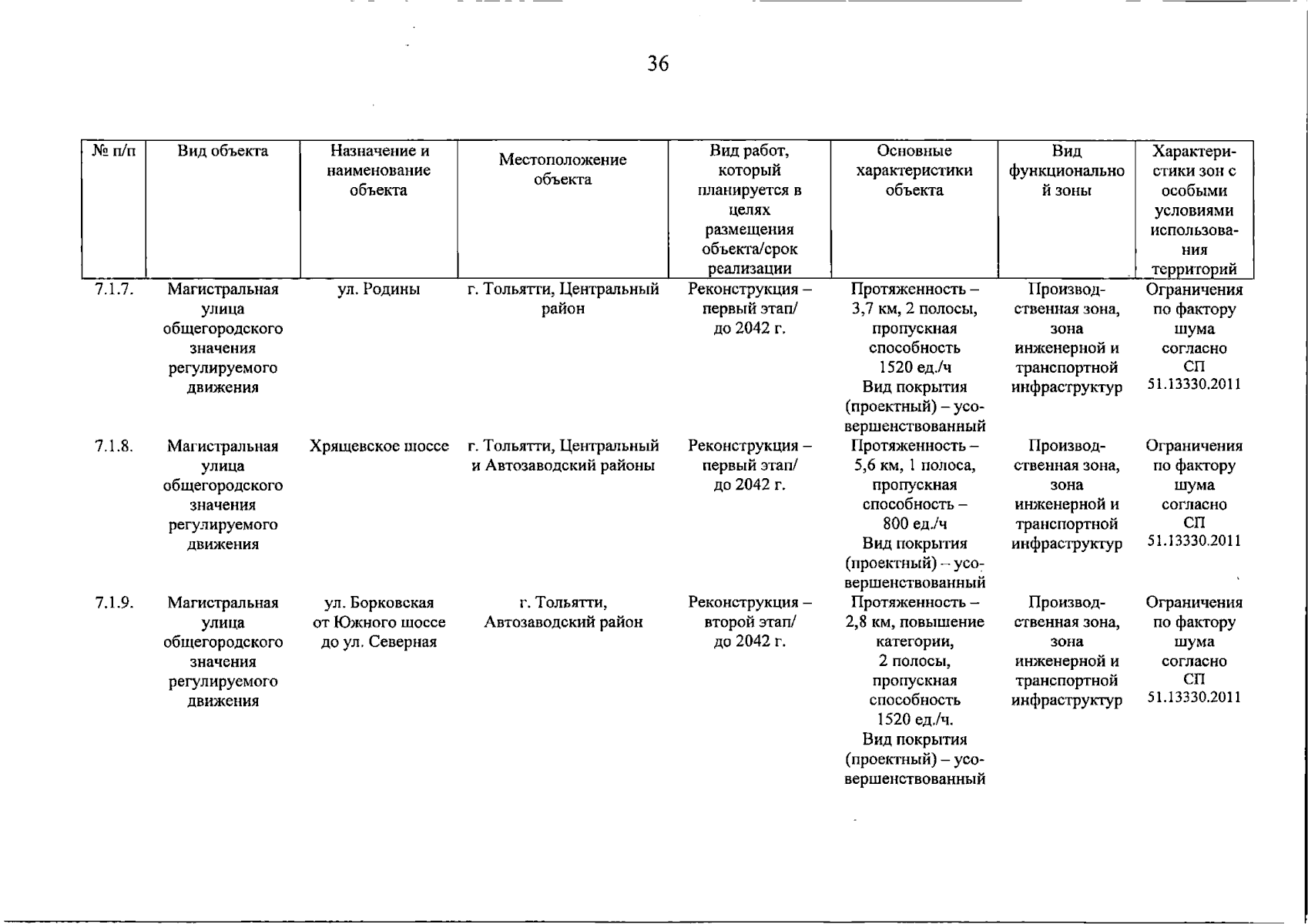 36

| № п/п | Вид объекта | Назначение и наименование объекта | Местоположение объекта | Вид работ, который планируется в целях размещения объекта/срок реализации | Основные характеристики объекта | Вид функциональной зоны | Характеристики зон с особыми условиями использования территорий |
|---|---|---|---|---|---|---|---|
| 7.1.7. | Магистральная улица общегородского значения регулируемого движения | ул. Родины | г. Тольятти, Центральный район | Реконструкция – первый этап/ до 2042 г. | Протяженность – 3,7 км, 2 полосы, пропускная способность 1520 ед./ч Вид покрытия (проектный) – усовершенствованный | Производственная зона, зона инженерной и транспортной инфраструктур | Ограничения по фактору шума согласно СП 51.13330.2011 |
| 7.1.8. | Магистральная улица общегородского значения регулируемого движения | Хрящевское шоссе | г. Тольятти, Центральный и Автозаводский районы | Реконструкция – первый этап/ до 2042 г. | Протяженность – 5,6 км, 1 полоса, пропускная способность – 800 ед./ч Вид покрытия (проектный) – усовершенствованный | Производственная зона, зона инженерной и транспортной инфраструктур | Ограничения по фактору шума согласно СП 51.13330.2011 |
| 7.1.9. | Магистральная улица общегородского значения регулируемого движения | ул. Борковская от Южного шоссе до ул. Северная | г. Тольятти, Автозаводский район | Реконструкция – второй этап/ до 2042 г. | Протяженность – 2,8 км, повышение категории, 2 полосы, пропускная способность 1520 ед./ч. Вид покрытия (проектный) – усовершенствованный | Производственная зона, зона инженерной и транспортной инфраструктур | Ограничения по фактору шума согласно СП 51.13330.2011 |